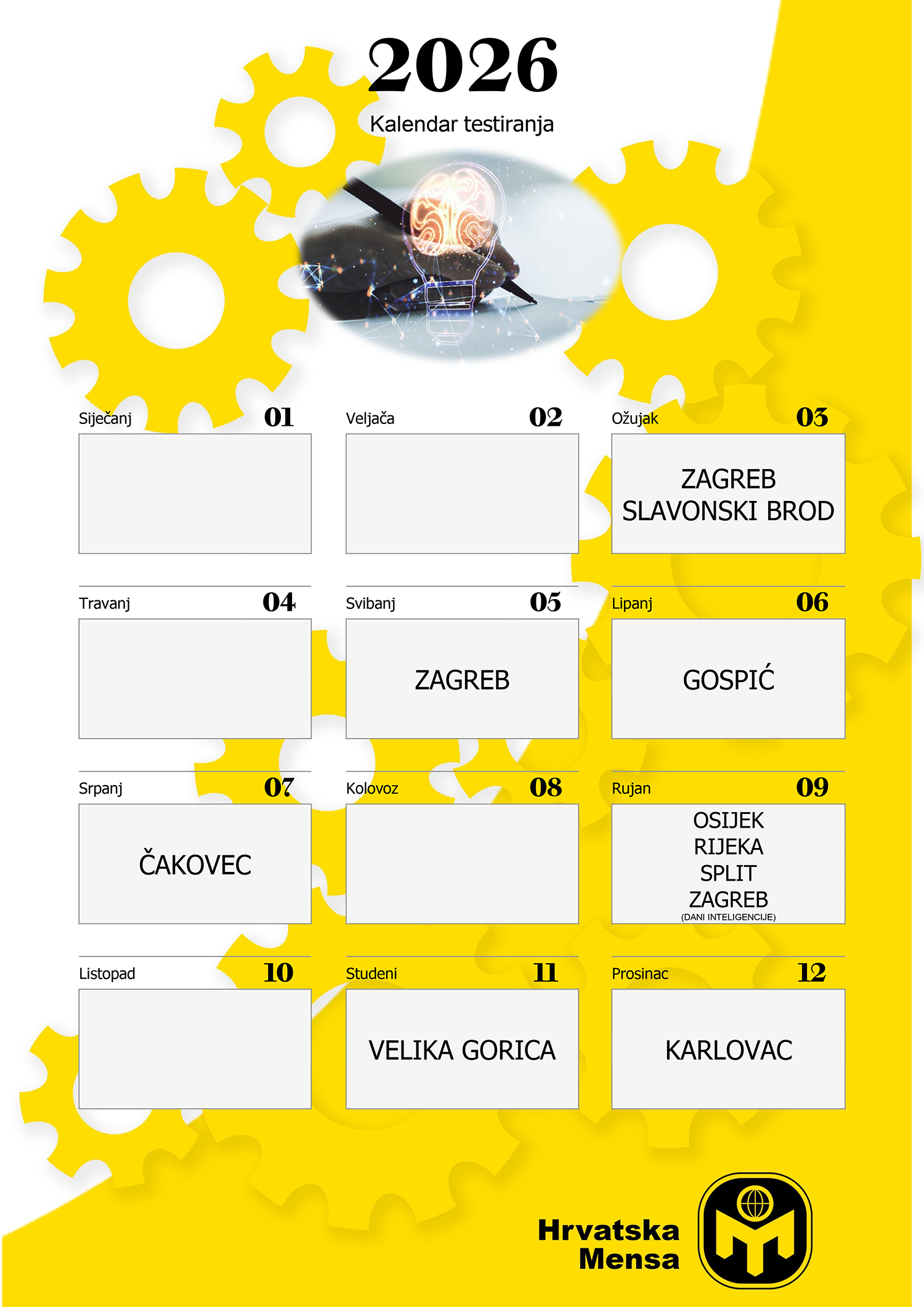 2026

Kalendar testiranja

Siječanj
01

Veljača
02

Ožujak
03
ZAGREB
SLAVONSKI BROD

Travanj
04

Svibanj
05
ZAGREB

Lipanj
06
GOSPIĆ

Srpanj
07
ČAKOVEC

Kolovoz
08

Rujan
09
OSIJEK
RIJEKA
SPLIT
ZAGREB
(DANI INTELIGENCIJE)

Listopad
10

Studeni
11
VELIKA GORICA

Prosinac
12
KARLOVAC

Hrvatska
Mensa